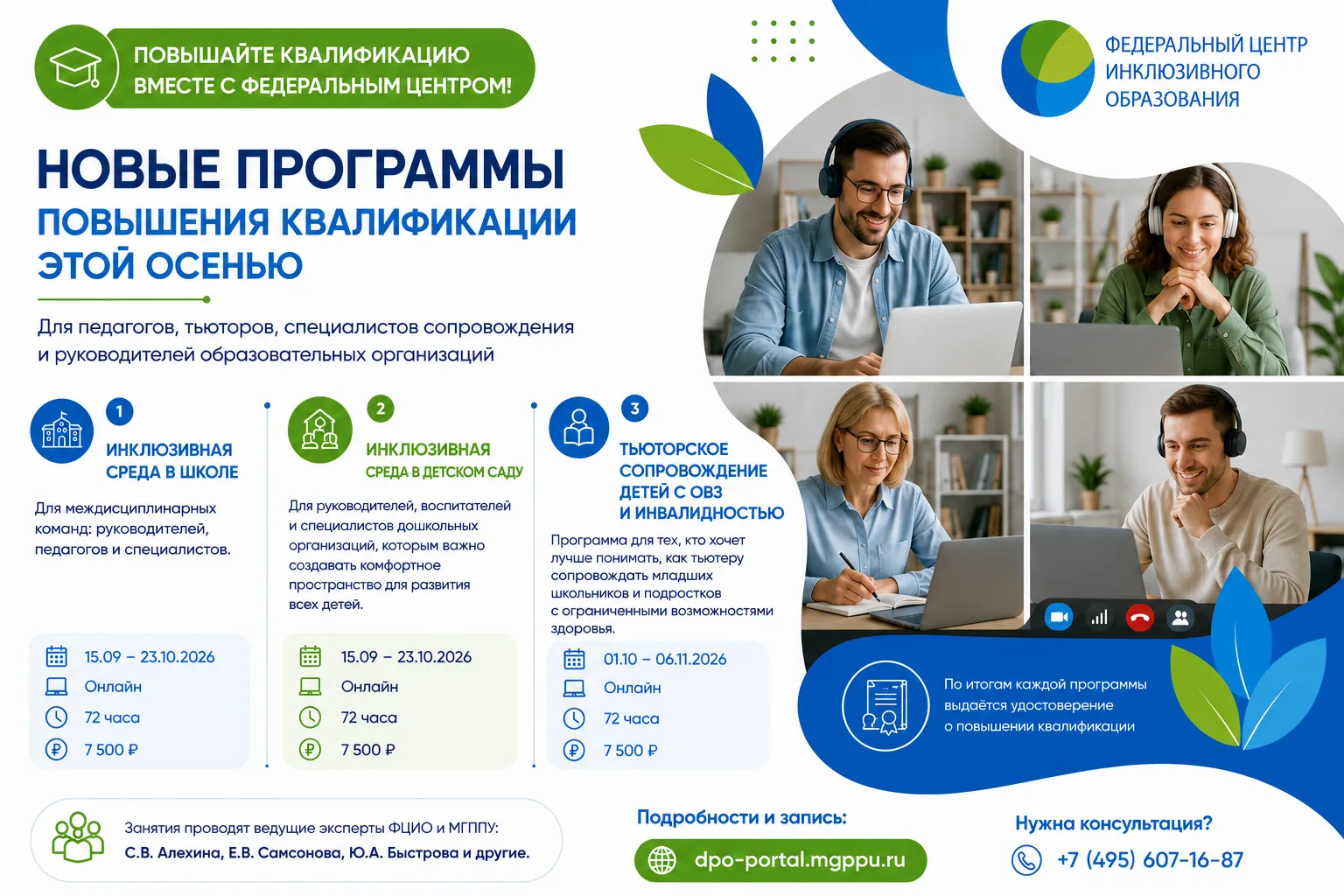 ПОВЫШАЙТЕ КВАЛИФИКАЦИЮ ВМЕСТЕ С ФЕДЕРАЛЬНЫМ ЦЕНТРОМ!

ФЕДЕРАЛЬНЫЙ ЦЕНТР ИНКЛЮЗИВНОГО ОБРАЗОВАНИЯ

НОВЫЕ ПРОГРАММЫ
ПОВЫШЕНИЯ КВАЛИФИКАЦИИ ЭТОЙ ОСЕНЬЮ

Для педагогов, тьюторов, специалистов сопровождения и руководителей образовательных организаций

1
ИНКЛЮЗИВНАЯ СРЕДА В ШКОЛЕ

Для междисциплинарных команд: руководителей, педагогов и специалистов.

15.09 – 23.10.2026
Онлайн
72 часа
7 500 ₽

2
ИНКЛЮЗИВНАЯ СРЕДА В ДЕТСКОМ САДУ

Для руководителей, воспитателей и специалистов дошкольных организаций, которым важно создавать комфортное пространство для развития всех детей.

15.09 – 23.10.2026
Онлайн
72 часа
7 500 ₽

3
ТЬЮТОРСКОЕ СОПРОВОЖДЕНИЕ ДЕТЕЙ С ОВЗ И ИНВАЛИДНОСТЬЮ

Программа для тех, кто хочет лучше понимать, как тьютеру сопровождать младших школьников и подростков с ограниченными возможностями здоровья.

01.10 – 06.11.2026
Онлайн
72 часа
7 500 ₽

По итогам каждой программы выдаётся удостоверение о повышении квалификации

Занятия проводят ведущие эксперты ФЦИО и МГППУ:
С.В. Алехина, Е.В. Самсонова, Ю.А. Быстрова и другие.

Подробности и запись:
dpo-portal.mgppu.ru

Нужна консультация?
+7 (495) 607-16-87